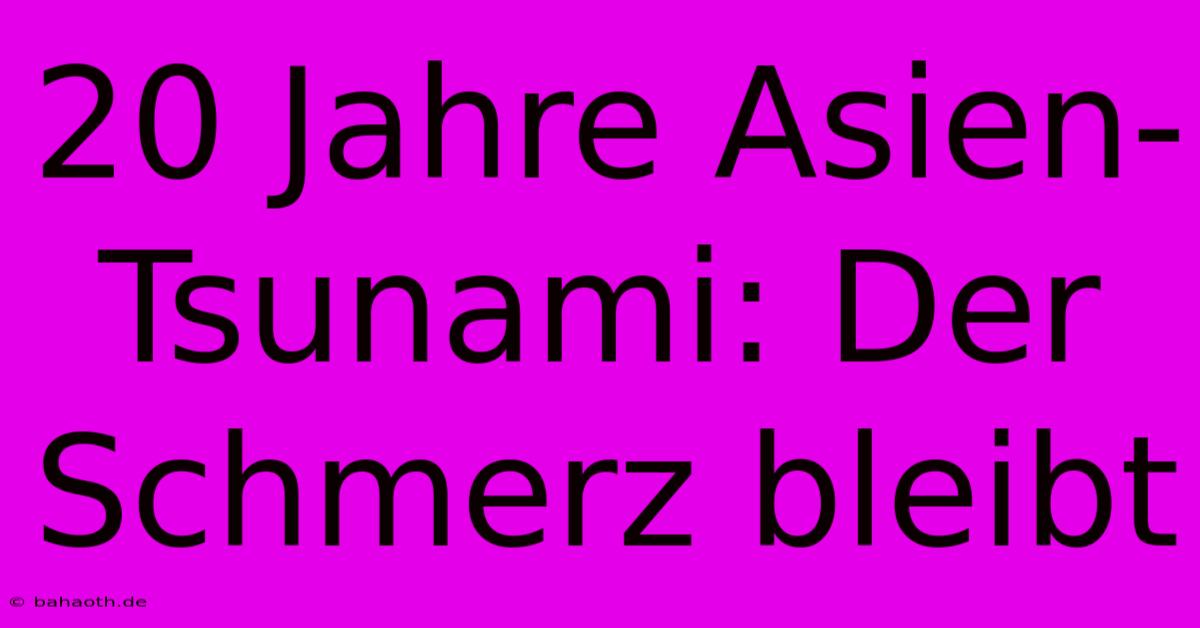 20 Jahre Asien-Tsunami: Der Schmerz bleibt

© bahaoth.de